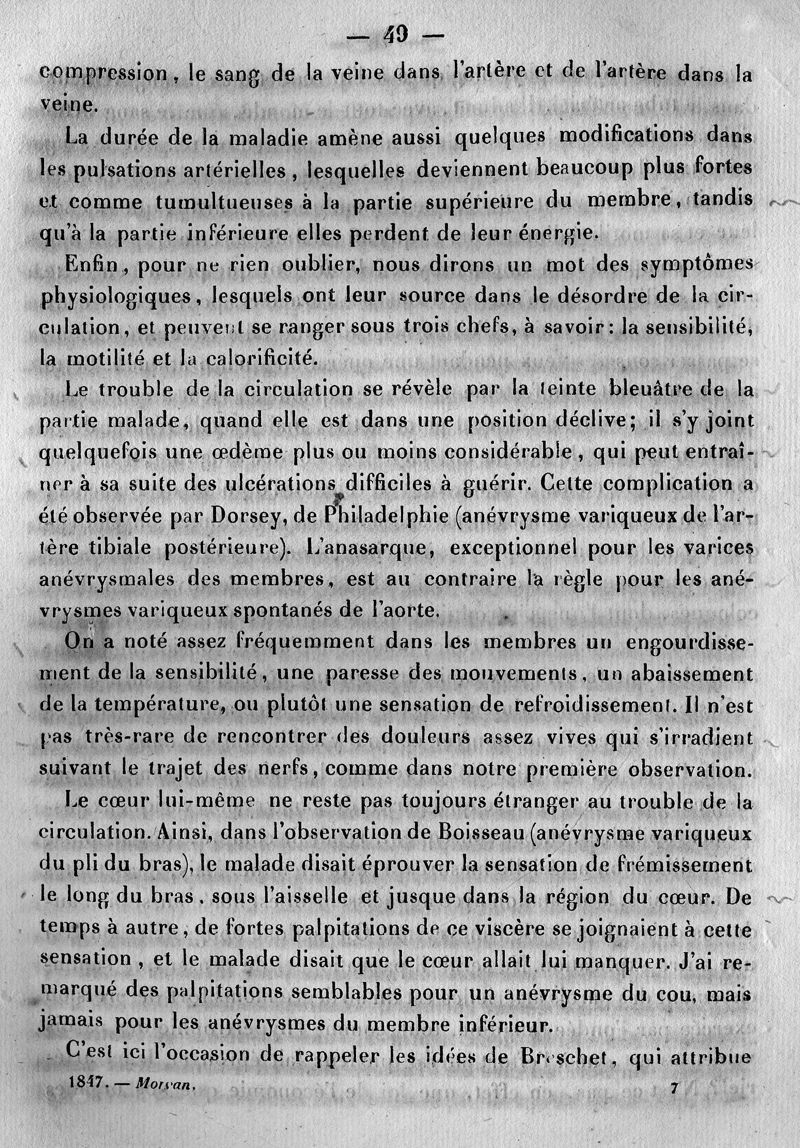 — 49 —

compression, le sang de la veine dans l'artère et de l'artère dans la veine.

La durée de la maladie amène aussi quelques modifications dans les pulsations artérielles, lesquelles deviennent beaucoup plus fortes et comme tumultueuses à la partie supérieure du membre, tandis qu'à la partie inférieure elles perdent de leur énergie.

Enfin, pour ne rien oublier, nous dirons un mot des symptômes physiologiques, lesquels ont leur source dans le désordre de la circulation, et peuvent se ranger sous trois chefs, à savoir: la sensibilité, la motilité et la calorificité.

Le trouble de la circulation se révèle par la teinte bleuâtre de la partie malade, quand elle est dans une position déclive; il s'y joint quelquefois une œdème plus ou moins considérable, qui peut entraîner à sa suite des ulcérations difficiles à guérir. Cette complication a été observée par Dorsey, de Philadelphie (anévrysme variqueux de l'artère tibiale postérieure). L'anasarque, exceptionnel pour les varices anévrysmales des membres, est au contraire la règle pour les anévrysmes variqueux spontanés de l'aorte.

On a noté assez fréquemment dans les membres un engourdissement de la sensibilité, une paresse des mouvements, un abaissement de la température, ou plutôt une sensation de refroidissement. Il n'est pas très-rare de rencontrer des douleurs assez vives qui s'irradient suivant le trajet des nerfs, comme dans notre première observation.

Le cœur lui-même ne reste pas toujours étranger au trouble de la circulation. Ainsi, dans l'observation de Boisseau (anévrysme variqueux du pli du bras), le malade disait éprouver la sensation de frémissement le long du bras, sous l'aisselle et jusque dans la région du cœur. De temps à autre, de fortes palpitations de ce viscère se joignaient à cette sensation, et le malade disait que le cœur allait lui manquer. J'ai remarqué des palpitations semblables pour un anévrysme du cou, mais jamais pour les anévrysmes du membre inférieur.

C'est ici l'occasion de rappeler les idées de Breschet, qui attribue

1847. — Morvan. 7